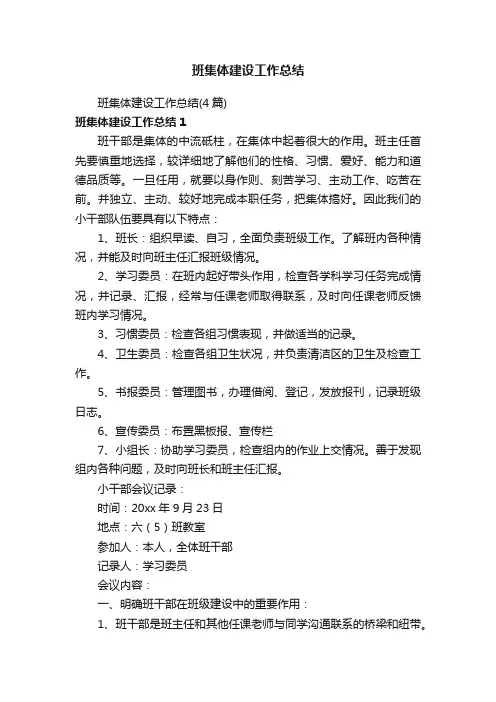 班集体建设工作总结

班集体建设工作总结(4篇)

班集体建设工作总结1

班干部是集体的中流砥柱，在集体中起着很大的作用。班主任首先要慎重地选择，较详细地了解他们的性格、习惯、爱好、能力和道德品质等。一旦任用，就要以身作则、刻苦学习、主动工作、吃苦在前。并独立、主动、较好地完成本职任务，把集体搞好。因此我们的小干部队伍要具有以下特点：

1、班长：组织早读、自习，全面负责班级工作。了解班内各种情况，并能及时向班主任汇报班级情况。

2、学习委员：在班内起好带头作用，检查各学科学习任务完成情况，并记录、汇报，经常与任课老师取得联系，及时向任课老师反馈班内学习情况。

3、习惯委员：检查各组习惯表现，并做适当的记录。

4、卫生委员：检查各组卫生状况，并负责清洁区的卫生及检查工作。

5、书报委员：管理图书，办理借阅、登记，发放报刊，记录班级日志。

6、宣传委员：布置黑板报、宣传栏

7、小组长：协助学习委员，检查组内的作业上交情况。善于发现组内各种问题，及时向班长和班主任汇报。

小干部会议记录：

时间：20xx年9月23日

地点：六（5）班教室

参加人：本人，全体班干部

记录人：学习委员

会议内容：

一、明确班干部在班级建设中的重要作用：

1、班干部是班主任和其他任课老师与同学沟通联系的桥梁和纽带。